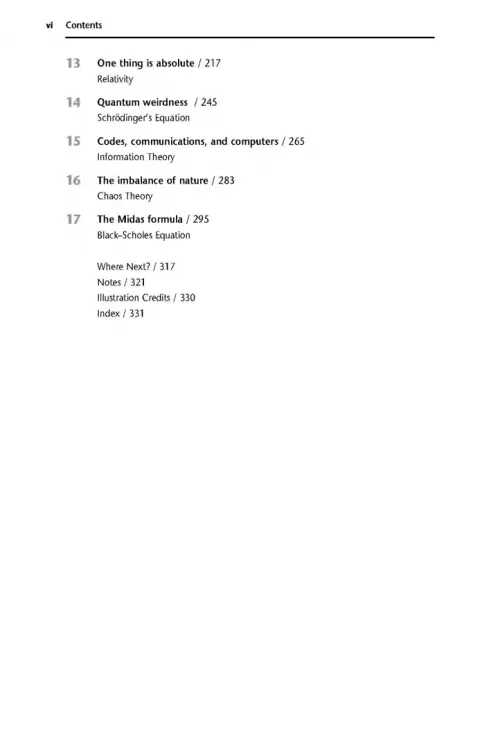 vi Contents

13 One thing is absolute / 217
Relativity

14 Quantum weirdness / 245
Schrödinger's Equation

15 Codes, communications, and computers / 265
Information Theory

16 The imbalance of nature / 283
Chaos Theory

17 The Midas formula / 295
Black–Scholes Equation

Where Next? / 317
Notes / 321
Illustration Credits / 330
Index / 331